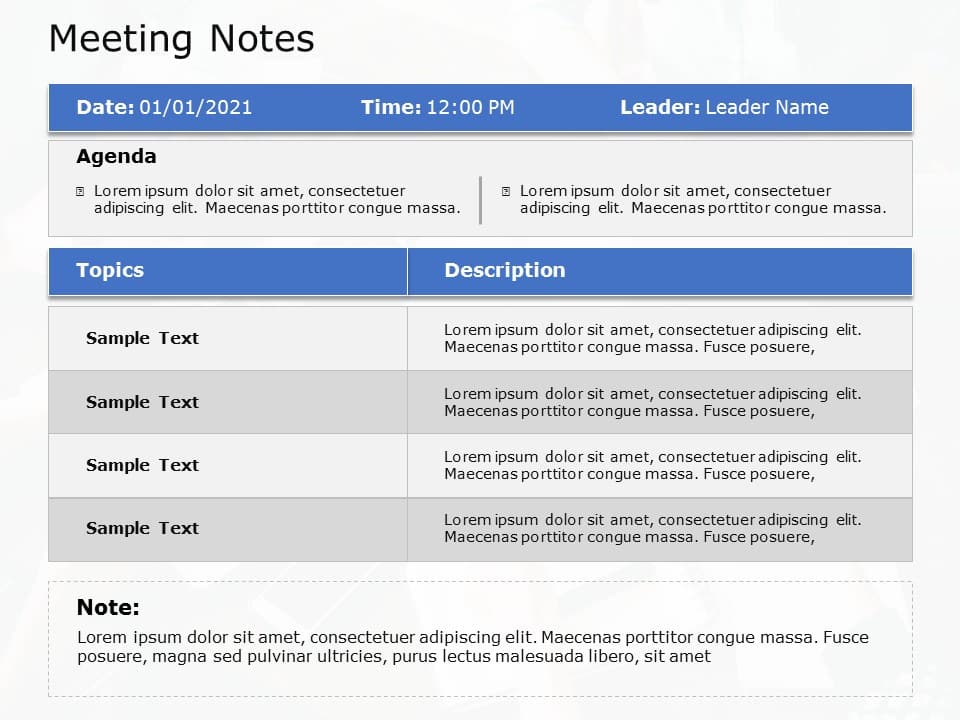 Meeting Notes

Date: 01/01/2021 Time: 12:00 PM Leader: Leader Name

Agenda

Lorem ipsum dolor sit amet, consectetuer adipiscing elit. Maecenas porttitor congue massa.

Lorem ipsum dolor sit amet, consectetuer adipiscing elit. Maecenas porttitor congue massa.

| Topics | Description |
|---|---|
| Sample Text | Lorem ipsum dolor sit amet, consectetuer adipiscing elit. Maecenas porttitor congue massa. Fusce posuere, |
| Sample Text | Lorem ipsum dolor sit amet, consectetuer adipiscing elit. Maecenas porttitor congue massa. Fusce posuere, |
| Sample Text | Lorem ipsum dolor sit amet, consectetuer adipiscing elit. Maecenas porttitor congue massa. Fusce posuere, |
| Sample Text | Lorem ipsum dolor sit amet, consectetuer adipiscing elit. Maecenas porttitor congue massa. Fusce posuere, |

Note:

Lorem ipsum dolor sit amet, consectetuer adipiscing elit. Maecenas porttitor congue massa. Fusce posuere, magna sed pulvinar ultricies, purus lectus malesuada libero, sit amet